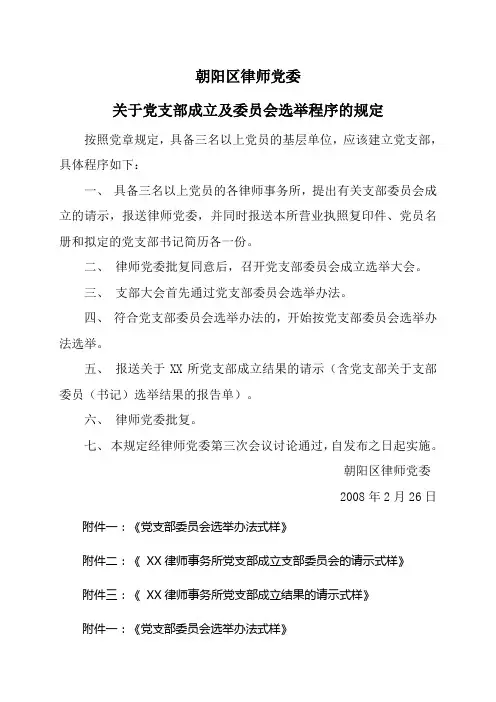 朝阳区律师党委

关于党支部成立及委员会选举程序的规定

按照党章规定，具备三名以上党员的基层单位，应该建立党支部，具体程序如下：

一、 具备三名以上党员的各律师事务所，提出有关支部委员会成立的请示，报送律师党委，并同时报送本所营业执照复印件、党员名册和拟定的党支部书记简历各一份。

二、 律师党委批复同意后，召开党支部委员会成立选举大会。

三、 支部大会首先通过党支部委员会选举办法。

四、 符合党支部委员会选举办法的，开始按党支部委员会选举办法选举。

五、 报送关于 XX 所党支部成立结果的请示（含党支部关于支部委员（书记）选举结果的报告单）。

六、 律师党委批复。

七、本规定经律师党委第三次会议讨论通过，自发布之日起实施。

朝阳区律师党委

2008 年 2 月 26 日

附件一：《党支部委员会选举办法式样》

附件二：《 XX 律师事务所党支部成立支部委员会的请示式样》

附件三：《 XX 律师事务所党支部成立结果的请示式样》

附件一：《党支部委员会选举办法式样》